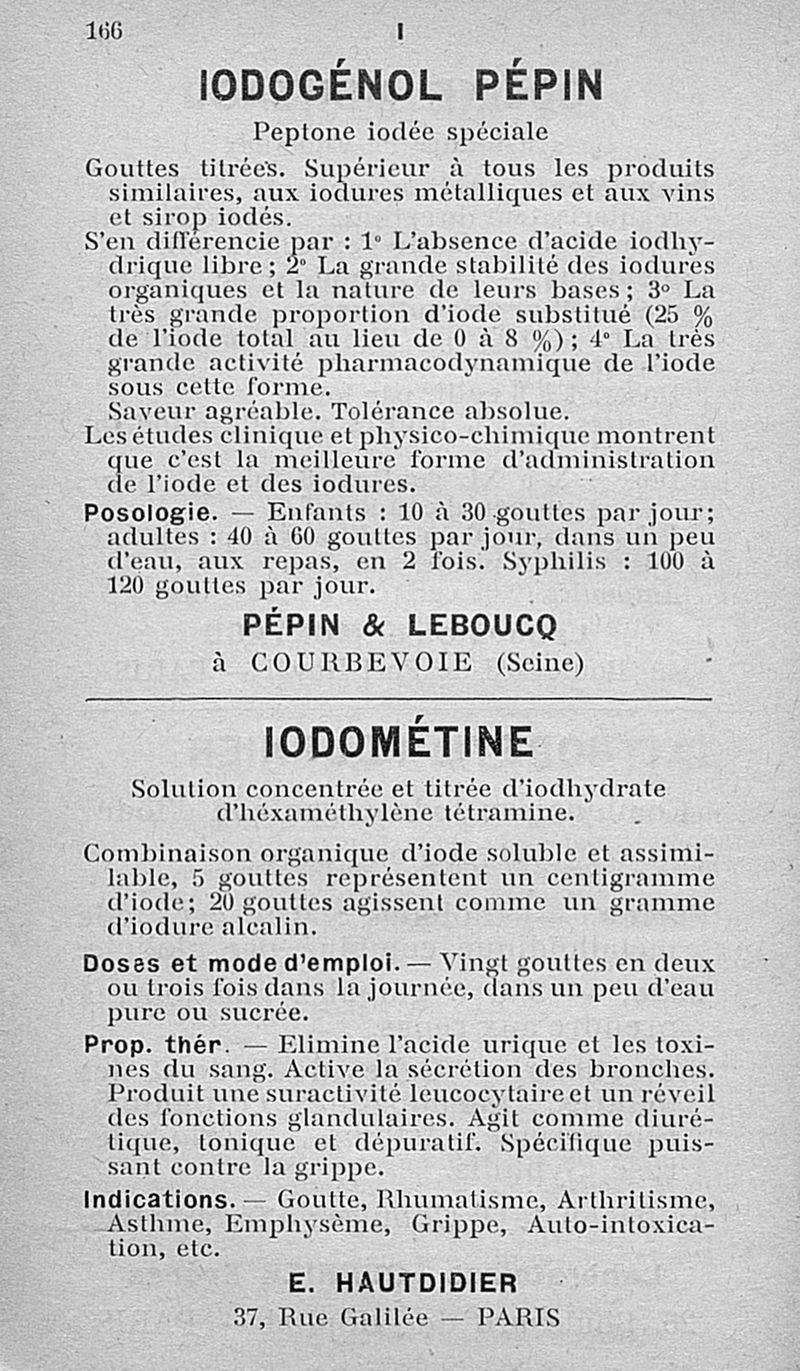 166 I

IODOGÉNOL PÉPIN

Peptone iodée spéciale

Gouttes titrées. Supérieur à tous les produits similaires, aux iodures métalliques et aux vins et sirop iodés.

S'en différencie par : 1° L'absence d'acide iodhydrique libre ; 2° La grande stabilité des iodures organiques et la nature de leurs bases ; 3° La très grande proportion d'iode substitué (25 % de l'iode total au lieu de 0 à 8 %) ; 4° La très grande activité pharmacodynamique de l'iode sous cette forme.

Saveur agréable. Tolérance absolue.

Les études clinique et physico-chimique montrent que c'est la meilleure forme d'administration de l'iode et des iodures.

Posologie. — Enfants : 10 à 30 gouttes par jour; adultes : 40 à 60 gouttes par jour, dans un peu d'eau, aux repas, en 2 fois. Syphilis : 100 à 120 gouttes par jour.

PÉPIN & LEBOUCQ
à COURBEVOIE (Seine)

IODOMÉTINE

Solution concentrée et titrée d'iodhydrate d'héxaméthylène tétramine.

Combinaison organique d'iode soluble et assimilable, 5 gouttes représentent un centigramme d'iode; 20 gouttes agissent comme un gramme d'iodure alcalin.

Doses et mode d'emploi. — Vingt gouttes en deux ou trois fois dans la journée, dans un peu d'eau pure ou sucrée.

Prop. thér. — Elimine l'acide urique et les toxines du sang. Active la sécrétion des bronches. Produit une suractivité leucocytaire et un réveil des fonctions glandulaires. Agit comme diurétique, tonique et dépuratif. Spécifique puissant contre la grippe.

Indications. — Goutte, Rhumatisme, Arthritisme, Asthme, Emphysème, Grippe, Auto-intoxication, etc.

E. HAUTDIDIER
37, Rue Galilée — PARIS